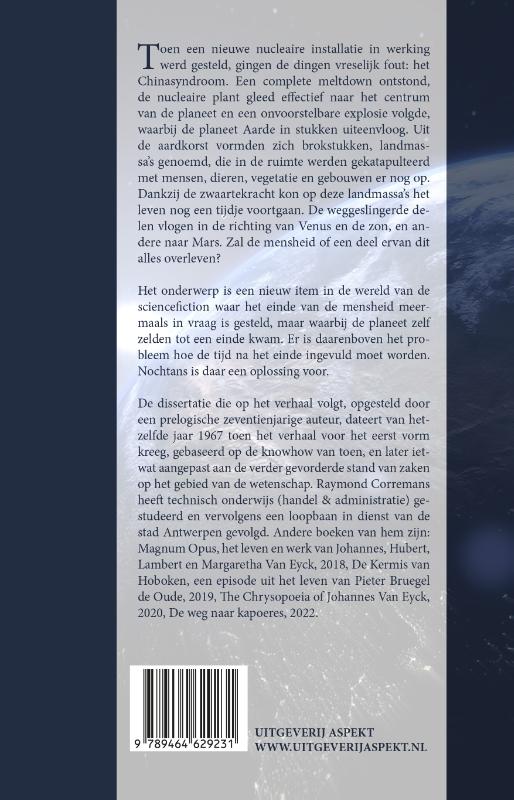 Toen een nieuwe nucleaire installatie in werking werd gesteld, gingen de dingen vreselijk fout: het Chinasyndroom. Een complete meltdown ontstond, de nucleaire plant gleed effectief naar het centrum van de planeet en een onvoorstelbare explosie volgde, waarbij de planeet Aarde in stukken uiteenvloog. Uit de aardkorst vormden zich brokstukken, landmassa's genoemd, die in de ruimte werden gekatapulteerd met mensen, dieren, vegetatie en gebouwen er nog op. Dankzij de zwaartekracht kon op deze landmassa's het leven nog een tijdje voortgaan. De weggeslingerde delen vlogen in de richting van Venus en de zon, en andere naar Mars. Zal de mensheid of een deel ervan dit alles overleven?

Het onderwerp is een nieuw item in de wereld van de sciencefiction waar het einde van de mensheid meermaals in vraag is gesteld, maar waarbij de planeet zelf zelden tot een einde kwam. Er is daarenboven het probleem hoe de tijd na het einde ingevuld moet worden. Nochtans is daar een oplossing voor.

De dissertatie die op het verhaal volgt, opgesteld door een prelogische zeventienjarige auteur, dateert van hetzelfde jaar 1967 toen het verhaal voor het eerst vorm kreeg, gebaseerd op de knowhow van toen, en later ietwat aangepast aan de verder gevorderde stand van zaken op het gebied van de wetenschap. Raymond Corremans heeft technisch onderwijs (handel & administratie) gestudeerd en vervolgens een loopbaan in dienst van de stad Antwerpen gevolgd. Andere boeken van hem zijn: Magnum Opus, het leven en werk van Johannes, Hubert, Lambert en Margaretha Van Eyck, 2018, De Kermis van Hoboken, een episode uit het leven van Pieter Bruegel de Oude, 2019, The Chrysopoeia of Johannes Van Eyck, 2020, De weg naar kapoeres, 2022.

9 789464 629231

UITGEVERIJ ASPEKT
WWW.UITGEVERIJASPEKT.NL